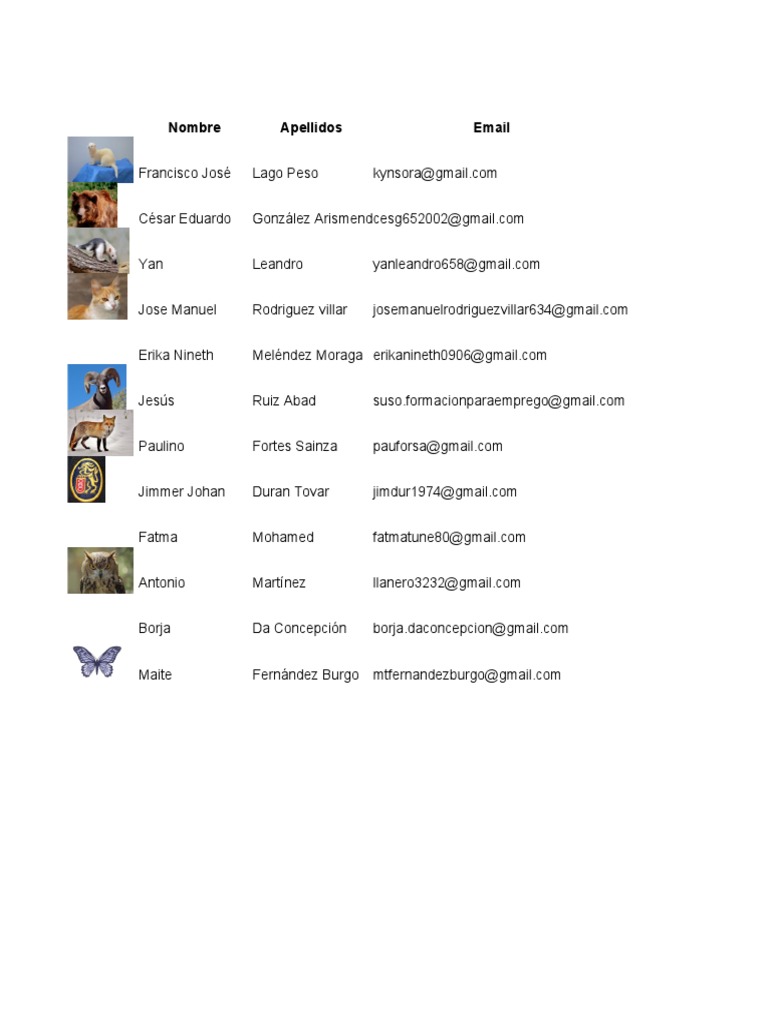 | Nombre | Apellidos | Email |
|---|---|---|
| Francisco José | Lago Peso | kynsora@gmail.com |
| César Eduardo | González Arismend | cesg652002@gmail.com |
| Yan | Leandro | yanleandro658@gmail.com |
| Jose Manuel | Rodriguez villar | josemanuelrodriguezvillar634@gmail.com |
| Erika Nineth | Meléndez Moraga | erikanineth0906@gmail.com |
| Jesús | Ruiz Abad | suso.formacionparaemprego@gmail.com |
| Paulino | Fortes Sainza | pauforsa@gmail.com |
| Jimmer Johan | Duran Tovar | jimdur1974@gmail.com |
| Fatma | Mohamed | fatmatune80@gmail.com |
| Antonio | Martínez | llanero3232@gmail.com |
| Borja | Da Concepción | borja.daconcepcion@gmail.com |
| Maite | Fernández Burgo | mtfernandezburgo@gmail.com |